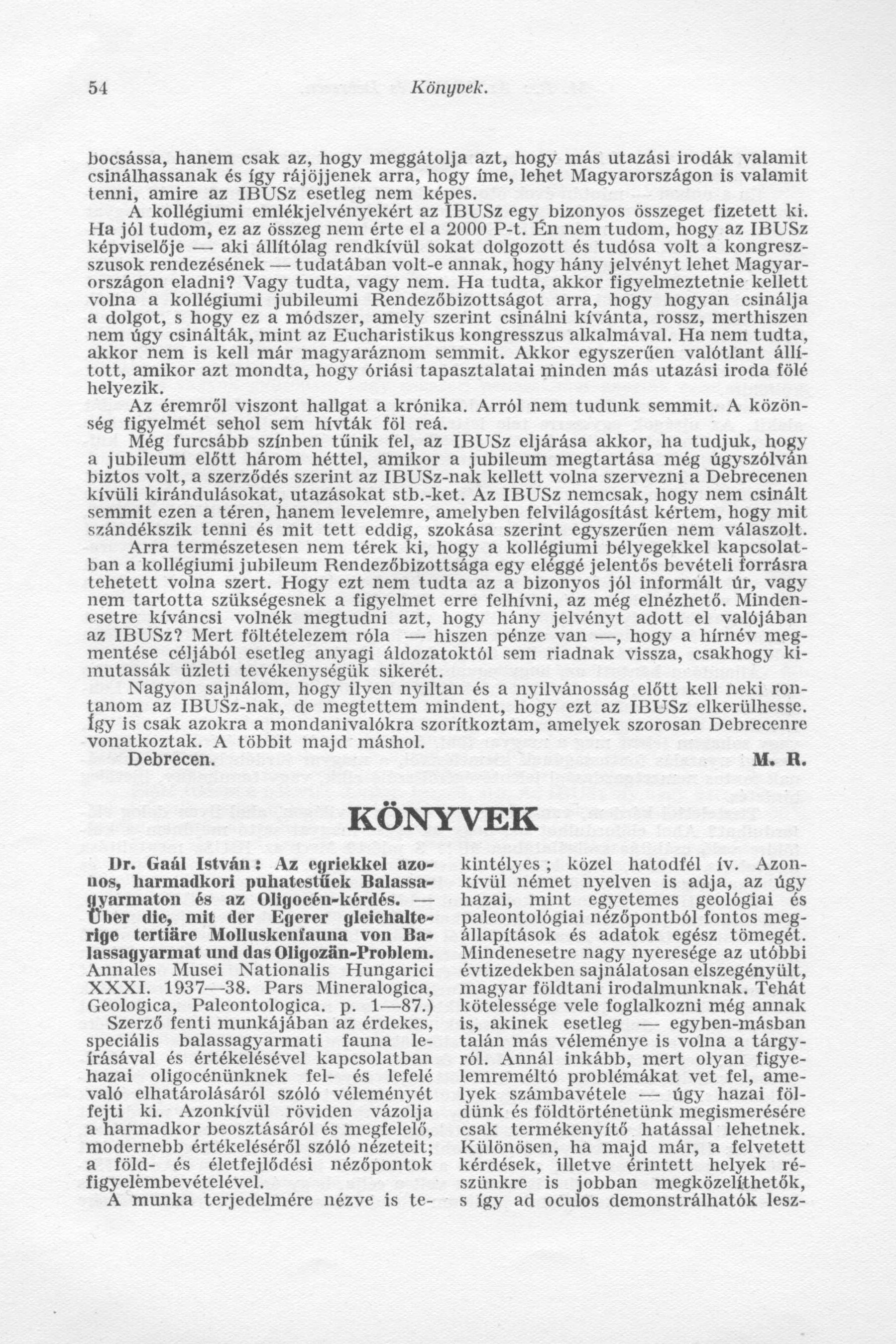 54 Könyvek.

bocsássa, hanem csak az, hogy meggátolja azt, hogy más utazási irodák valamit csinálhassanak és így rájöjjenek arra, hogy íme, lehet Magyarországon is valamit tenni, amire az IBUSz esetleg nem képes.

A kollégiumi emlékjelvényekért az IBUSz egy bizonyos összeget fizetett ki. Ha jól tudom, ez az összeg nem érte el a 2000 P-t. Én nem tudom, hogy az IBUSz képviselője — aki állítólag rendkívül sokat dolgozott és tudósa volt a kongresszusok rendezésének — tudatában volt-e annak, hogy hány jelvényt lehet Magyarországon eladni? Vagy tudta, vagy nem. Ha tudta, akkor figyelmeztetnie kellett volna a kollégiumi jubileumi Rendezőbizottságot arra, hogy hogyan csinálja a dolgot, s hogy ez a módszer, amely szerint csinálni kívánta, rossz, merthiszen nem úgy csinálták, mint az Eucharistikus kongresszus alkalmával. Ha nem tudta, akkor nem is kell már magyaráznom semmit. Akkor egyszerűen valótlant állított, amikor azt mondta, hogy óriási tapasztalatai minden más utazási iroda fölé helyezik.

Az éremről viszont hallgat a krónika. Arról nem tudunk semmit. A közönség figyelmét sehol sem hívták föl reá.

Még furcsább színben tűnik fel, az IBUSz eljárása akkor, ha tudjuk, hogy a jubileum előtt három héttel, amikor a jubileum megtartása még úgyszólván biztos volt, a szerződés szerint az IBUSz-nak kellett volna szervezni a Debrecenen kívüli kirándulásokat, utazásokat stb.-ket. Az IBUSz nemcsak, hogy nem csinált semmit ezen a téren, hanem levelemre, amelyben felvilágosítást kértem, hogy mit szándékszik tenni és mit tett eddig, szokása szerint egyszerűen nem válaszolt.

Arra természetesen nem térek ki, hogy a kollégiumi bélyegekkel kapcsolatban a kollégiumi jubileum Rendezőbizottsága egy eléggé jelentős bevételi forrásra tehetett volna szert. Hogy ezt nem tudta az a bizonyos jól informált úr, vagy nem tartotta szükségesnek a figyelmet erre felhívni, az még elnézhető. Mindenesetre kíváncsi volnék megtudni azt, hogy hány jelvényt adott el valójában az IBUSz? Mert föltételezem róla — hiszen pénze van —, hogy a hírnév megmentése céljából esetleg anyagi áldozatoktól sem riadnak vissza, csakhogy kimutassák üzleti tevékenységük sikerét.

Nagyon sajnálom, hogy ilyen nyiltan és a nyilvánosság előtt kell neki rontanom az IBUSz-nak, de megtettem mindent, hogy ezt az IBUSz elkerülhesse. Így is csak azokra a mondanivalókra szorítkoztam, amelyek szorosan Debrecenre vonatkoztak. A többit majd máshol.

Debrecen. M. R.

KÖNYVEK

Dr. Gaál István: Az egriekkel azonos, harmadkori puhatestűek Balassagyarmaton és az Oligocén-kérdés. — Über die, mit der Egerer gleichalterige tertiäre Molluskenfauna von Balassagyarmat und das Oligozän-Problem. Annales Musei Nationalis Hungarici XXXI. 1937—38. Pars Mineralogica, Geologica, Paleontologica. p. 1—87.)

Szerző fenti munkájában az érdekes, speciális balassagyarmati fauna leírásával és értékelésével kapcsolatban hazai oligocénünknek fel- és lefelé való elhatárolásáról szóló véleményét fejti ki. Azonkívül röviden vázolja a harmadkor beosztásáról és megfelelő, modernebb értékeléséről szóló nézeteit; a föld- és életfejlődési nézőpontok figyelembevételével.

A munka terjedelmére nézve is tekintélyes; közel hatodfél ív. Azonkívül német nyelven is adja, az úgy hazai, mint egyetemes geológiai és paleontológiai nézőpontból fontos megállapítások és adatok egész tömegét. Mindenesetre nagy nyeresége az utóbbi évtizedekben sajnálatosan elszegényült, magyar földtani irodalmunknak. Tehát kötelessége vele foglalkozni még annak is, akinek esetleg — egyben-másban talán más véleménye is volna a tárgyról. Annál inkább, mert olyan figyelemreméltó problémákat vet fel, amelyek számbavétele — úgy hazai földünk és földtörténetünk megismerésére csak termékenyítő hatással lehetnek. Különösen, ha majd már, a felvetett kérdések, illetve érintett helyek részünkre is jobban megközelíthetők, s így ad oculos demonstrálhatók lesz-